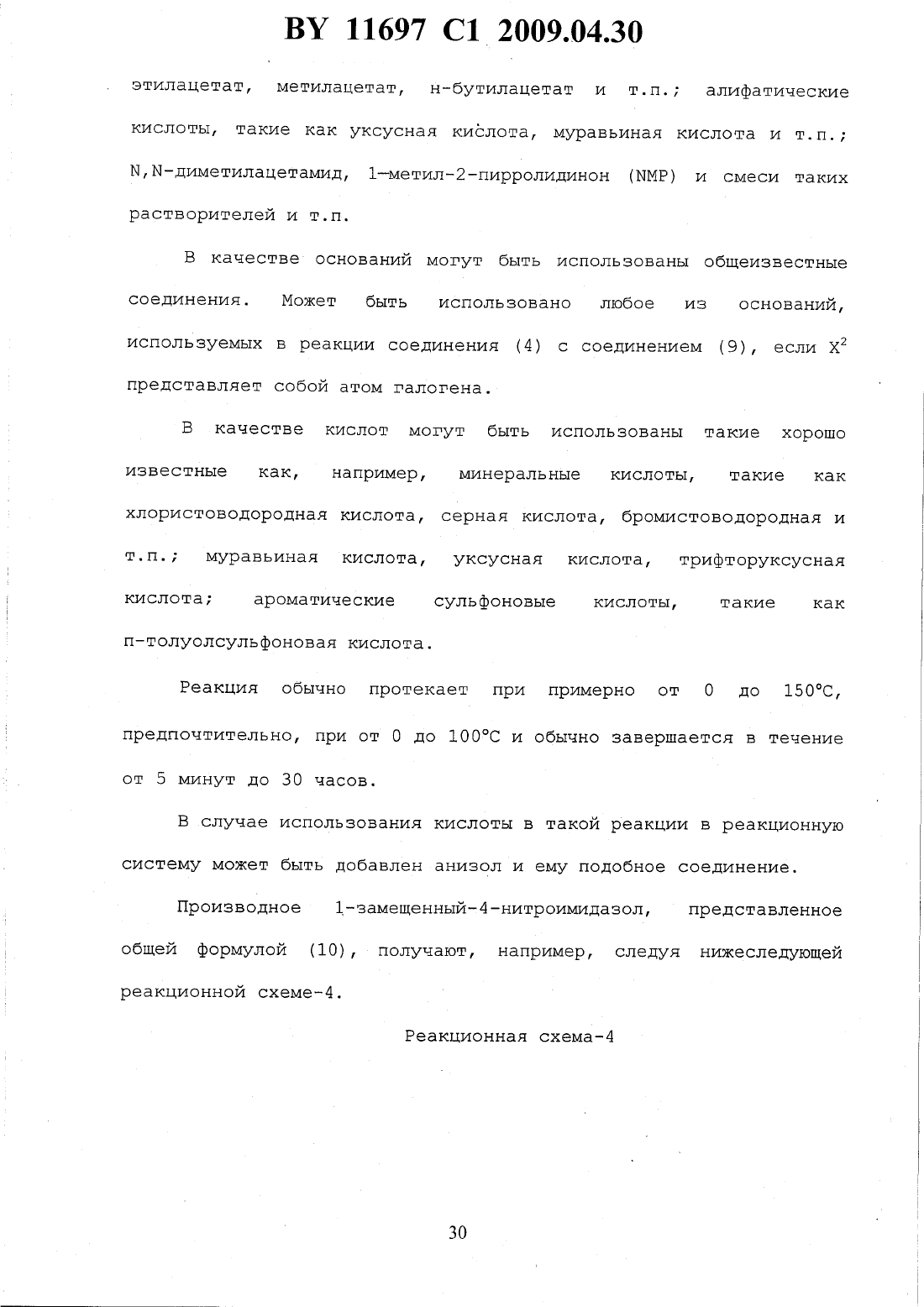 BY 11697 C1 2009.04.30

этилацетат, метилацетат, н-бутилацетат и т.п.; алифатические кислоты, такие как уксусная кислота, муравьиная кислота и т.п.; N,N-диметилацетамид, 1-метил-2-пирролидинон (NMP) и смеси таких растворителей и т.п.

В качестве оснований могут быть использованы общеизвестные соединения. Может быть использовано любое из оснований, используемых в реакции соединения (4) с соединением (9), если $X^2$ представляет собой атом галогена.

В качестве кислот могут быть использованы такие хорошо известные как, например, минеральные кислоты, такие как хлористоводородная кислота, серная кислота, бромистоводородная и т.п.; муравьиная кислота, уксусная кислота, трифторуксусная кислота; ароматические сульфоновые кислоты, такие как п-толуолсульфоновая кислота.

Реакция обычно протекает при примерно от 0 до 150°C, предпочтительно, при от 0 до 100°C и обычно завершается в течение от 5 минут до 30 часов.

В случае использования кислоты в такой реакции в реакционную систему может быть добавлен анизол и ему подобное соединение.

Производное 1-замещенный-4-нитроимидазол, представленное общей формулой (10), получают, например, следуя нижеследующей реакционной схеме-4.

Реакционная схема-4

30